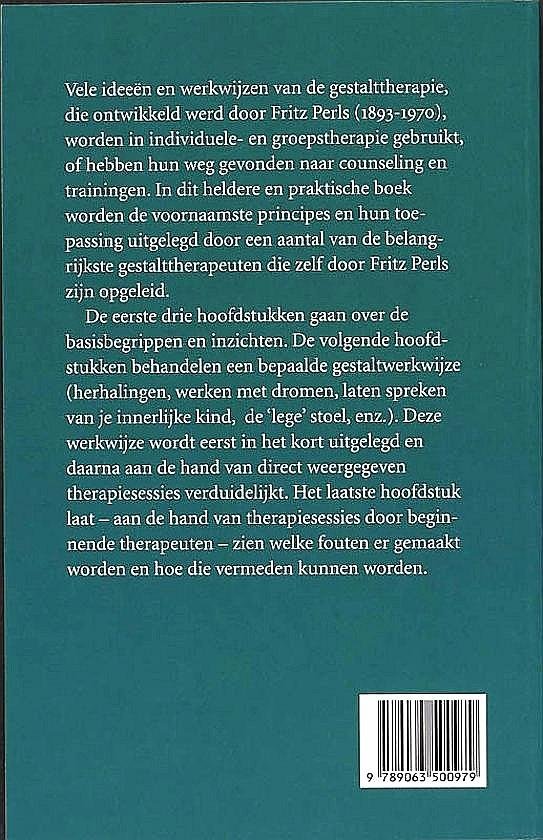 Vele ideeën en werkwijzen van de gestalttherapie, die ontwikkeld werd door Fritz Perls (1893-1970), worden in individuele- en groepstherapie gebruikt, of hebben hun weg gevonden naar counseling en trainingen. In dit heldere en praktische boek worden de voornaamste principes en hun toepassing uitgelegd door een aantal van de belangrijkste gestalttherapeuten die zelf door Fritz Perls zijn opgeleid.

De eerste drie hoofdstukken gaan over de basisbegrippen en inzichten. De volgende hoofdstukken behandelen een bepaalde gestaltwerkwijze (herhalingen, werken met dromen, laten spreken van je innerlijke kind, de 'lege' stoel, enz.). Deze werkwijze wordt eerst in het kort uitgelegd en daarna aan de hand van direct weergegeven therapiesessies verduidelijkt. Het laatste hoofdstuk laat – aan de hand van therapiesessies door beginnende therapeuten – zien welke fouten er gemaakt worden en hoe die vermeden kunnen worden.

9 789063 500979